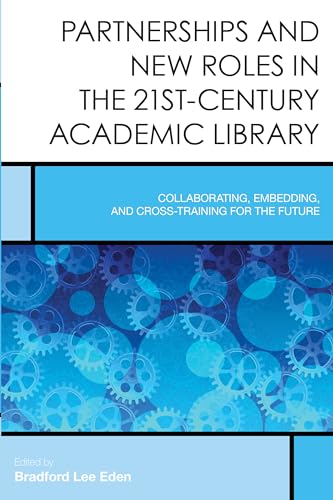 PARTNERSHIPS AND NEW ROLES IN THE 21ST-CENTURY ACADEMIC LIBRARY

COLLABORATING, EMBEDDING, AND CROSS-TRAINING FOR THE FUTURE

Edited by
Bradford Lee Eden